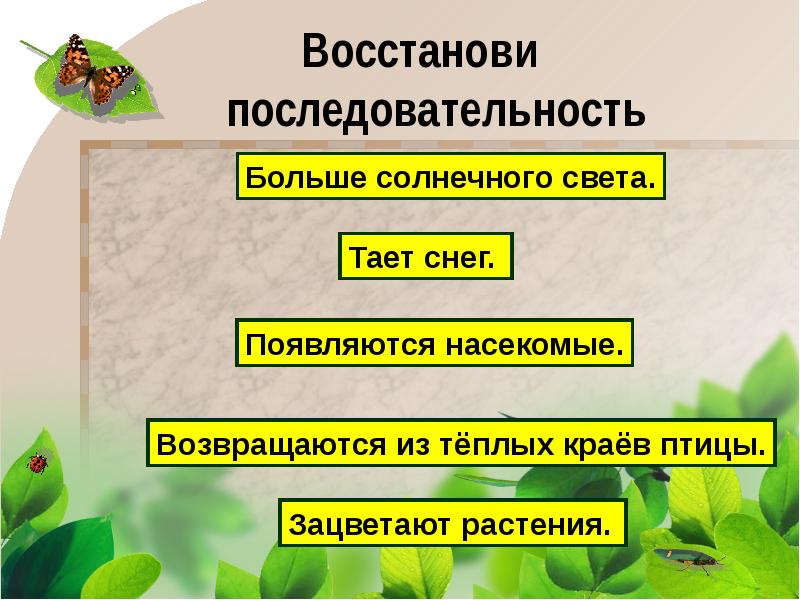 Восстанови последовательность

Больше солнечного света.

Тает снег.

Появляются насекомые.

Возвращаются из тёплых краёв птицы.

Зацветают растения.